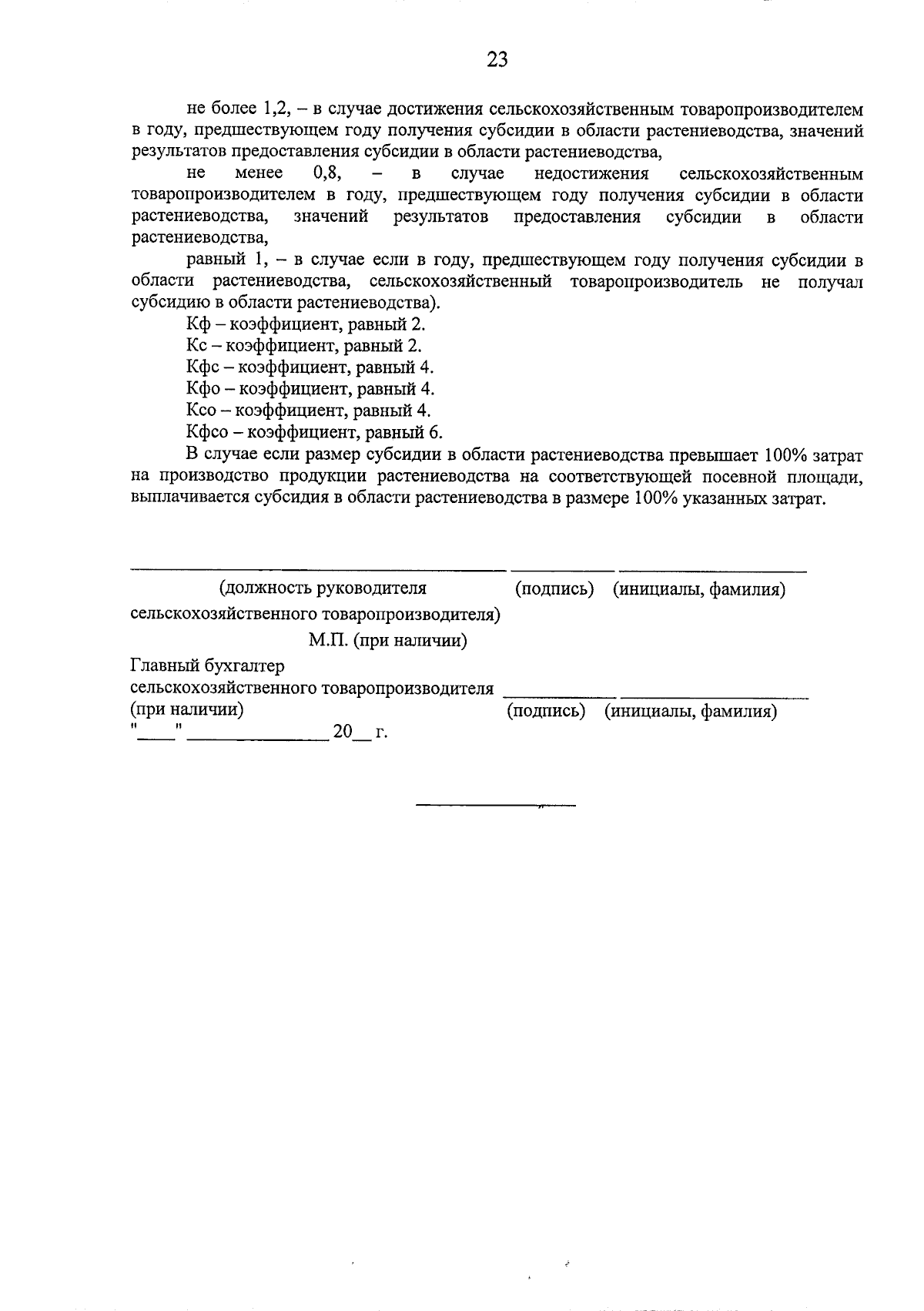 23

не более 1,2, – в случае достижения сельскохозяйственным товаропроизводителем в году, предшествующем году получения субсидии в области растениеводства, значений результатов предоставления субсидии в области растениеводства,

не менее 0,8, – в случае недостижения сельскохозяйственным товаропроизводителем в году, предшествующем году получения субсидии в области растениеводства, значений результатов предоставления субсидии в области растениеводства,

равный 1, – в случае если в году, предшествующем году получения субсидии в области растениеводства, сельскохозяйственный товаропроизводитель не получал субсидию в области растениеводства).

Кф – коэффициент, равный 2.

Кс – коэффициент, равный 2.

Кфс – коэффициент, равный 4.

Кфо – коэффициент, равный 4.

Ксо – коэффициент, равный 4.

Кфсо – коэффициент, равный 6.

В случае если размер субсидии в области растениеводства превышает 100% затрат на производство продукции растениеводства на соответствующей посевной площади, выплачивается субсидия в области растениеводства в размере 100% указанных затрат.

(должность руководителя сельскохозяйственного товаропроизводителя) (подпись) (инициалы, фамилия)

М.П. (при наличии)

Главный бухгалтер сельскохозяйственного товаропроизводителя (при наличии) (подпись) (инициалы, фамилия)

"____" ______________ 20__ г.